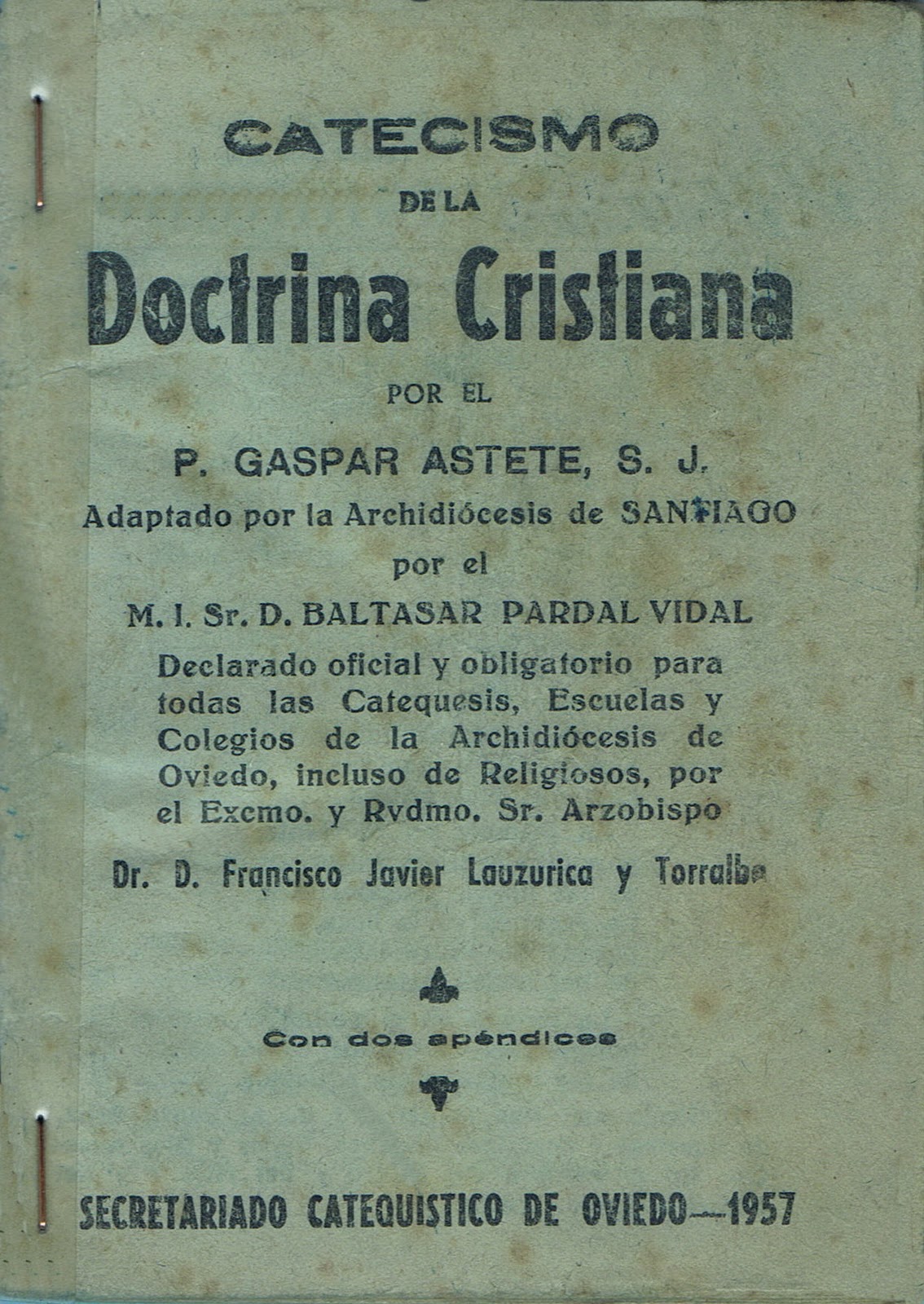 CATECISMO

DE LA

Doctrina Cristiana

POR EL

P. GASPAR ASTETE, S. J.

Adaptado por la Archidiócesis de SANTIAGO

por el

M. I. Sr. D. BALTASAR PARDAL VIDAL

Declarado oficial y obligatorio para todas las Catequesis, Escuelas y Colegios de la Archidiócesis de Oviedo, incluso de Religiosos, por el Excmo. y Rvdmo. Sr. Arzobispo

Dr. D. Francisco Javier Lauzurica y Torralba

Con dos apéndices

SECRETARIADO CATEQUISTICO DE OVIEDO—1957